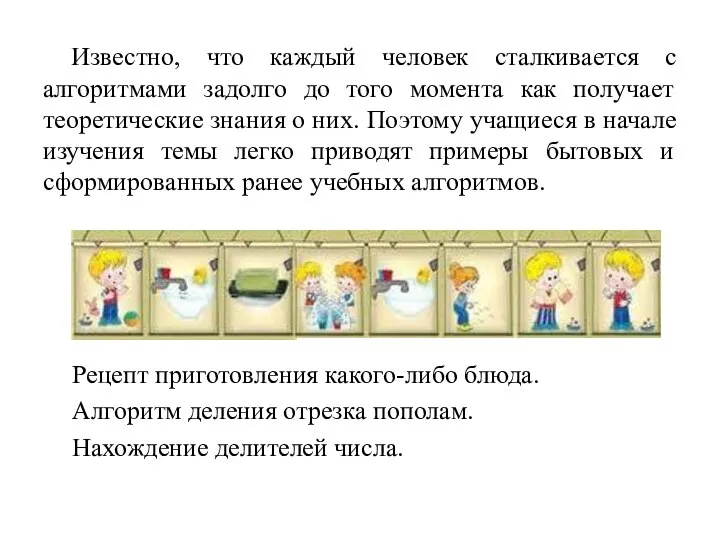 Известно, что каждый человек сталкивается с алгоритмами задолго до того момента как получает теоретические знания о них. Поэтому учащиеся в начале изучения темы легко приводят примеры бытовых и сформированных ранее учебных алгоритмов.

Рецепт приготовления какого-либо блюда.

Алгоритм деления отрезка пополам.

Нахождение делителей числа.